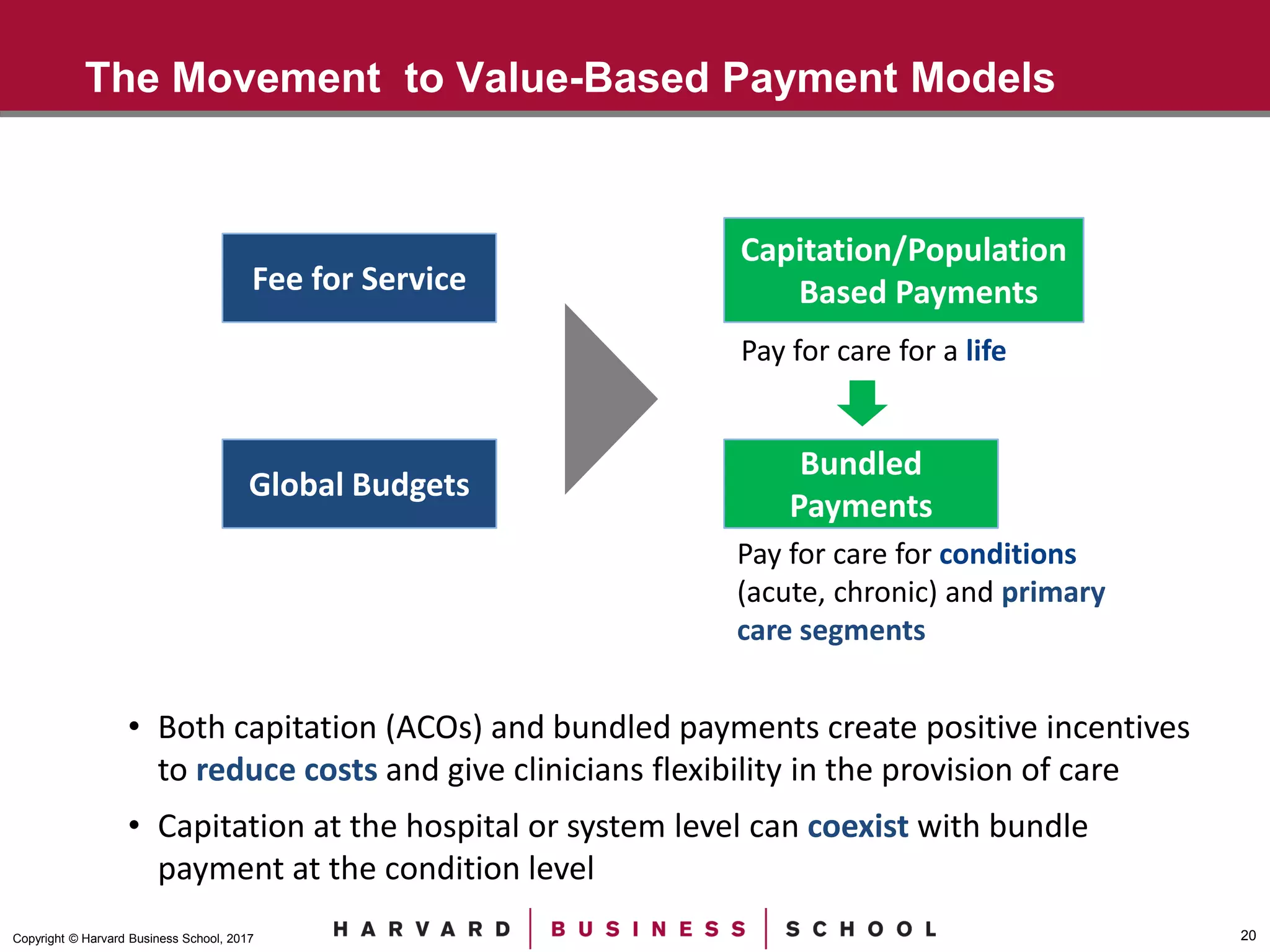 The Movement to Value-Based Payment Models

Fee for Service

Global Budgets

Capitation/Population Based Payments

Pay for care for a life

Bundled Payments

Pay for care for conditions (acute, chronic) and primary care segments

• Both capitation (ACOs) and bundled payments create positive incentives to reduce costs and give clinicians flexibility in the provision of care

• Capitation at the hospital or system level can coexist with bundle payment at the condition level

Copyright © Harvard Business School, 2017

HARVARD | BUSINESS | SCHOOL

20